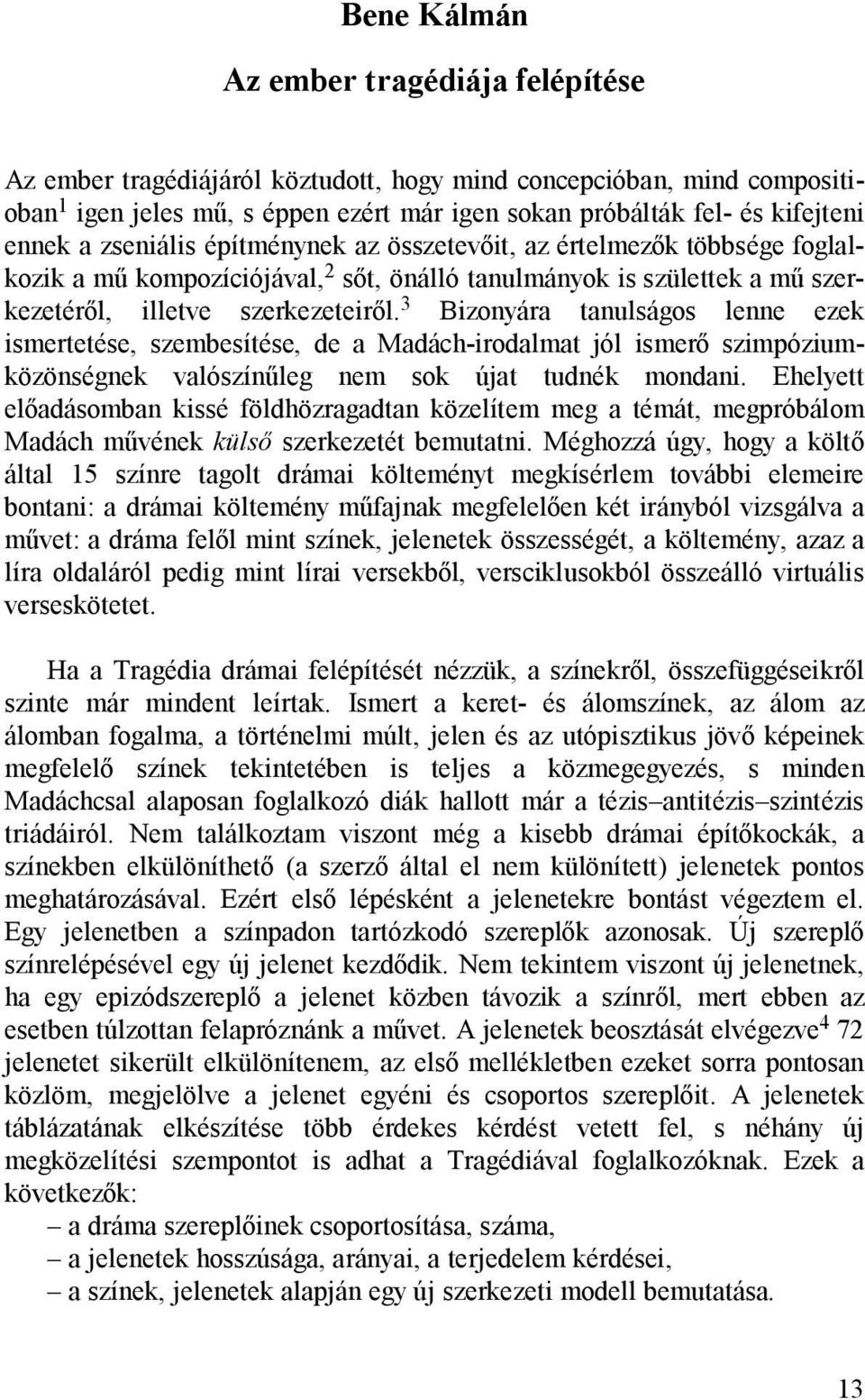 Bene Kálmán

Az ember tragédiája felépítése

Az ember tragédiájáról köztudott, hogy mind concepcióban, mind compositioban$^1$ igen jeles mű, s éppen ezért már igen sokan próbálták fel- és kifejteni ennek a zseniális építménynek az összetevőit, az értelmezők többsége foglalkozik a mű kompozíciójával,$^2$ sőt, önálló tanulmányok is születtek a mű szerkezetéről, illetve szerkezeteiről.$^3$ Bizonyára tanulságos lenne ezek ismertetése, szembesítése, de a Madách-irodalmat jól ismerő szimpóziumközönségnek valószínűleg nem sok újat tudnék mondani. Ehelyett előadásomban kissé földhözragadtan közelítem meg a témát, megpróbálom Madách művének külső szerkezetét bemutatni. Méghozzá úgy, hogy a költő által 15 színre tagolt drámai költeményt megkísérlem további elemeire bontani: a drámai költemény műfajnak megfelelően két irányból vizsgálva a művet: a dráma felől mint színek, jelenetek összességét, a költemény, azaz a líra oldaláról pedig mint lírai versekből, versciklusokból összeálló virtuális verseskötetet.

Ha a Tragédia drámai felépítését nézzük, a színekről, összefüggéseikről szinte már mindent leírtak. Ismert a keret- és álomszínek, az álom az álomban fogalma, a történelmi múlt, jelen és az utópisztikus jövő képeinek megfelelő színek tekintetében is teljes a közmegegyezés, s minden Madáchcsal alaposan foglalkozó diák hallott már a tézis–antitézis–szintézis triádáiról. Nem találkoztam viszont még a kisebb drámai építőkockák, a színekben elkülöníthető (a szerző által el nem különített) jelenetek pontos meghatározásával. Ezért első lépésként a jelenetekre bontást végeztem el. Egy jelenetben a színpadon tartózkodó szereplők azonosak. Új szereplő színrelépésével egy új jelenet kezdődik. Nem tekintem viszont új jelenetnek, ha egy epizódszereplő a jelenet közben távozik a színről, mert ebben az esetben túlzottan felapróznánk a művet. A jelenetek beosztását elvégezve$^4$ 72 jelenetet sikerült elkülönítenem, az első mellékletben ezeket sorra pontosan közlöm, megjelölve a jelenet egyéni és csoportos szereplőit. A jelenetek táblázatának elkészítése több érdekes kérdést vetett fel, s néhány új megközelítési szempontot is adhat a Tragédiával foglalkozóknak. Ezek a következők:
– a dráma szereplőinek csoportosítása, száma,
– a jelenetek hosszúsága, arányai, a terjedelem kérdései,
– a színek, jelenetek alapján egy új szerkezeti modell bemutatása.

13